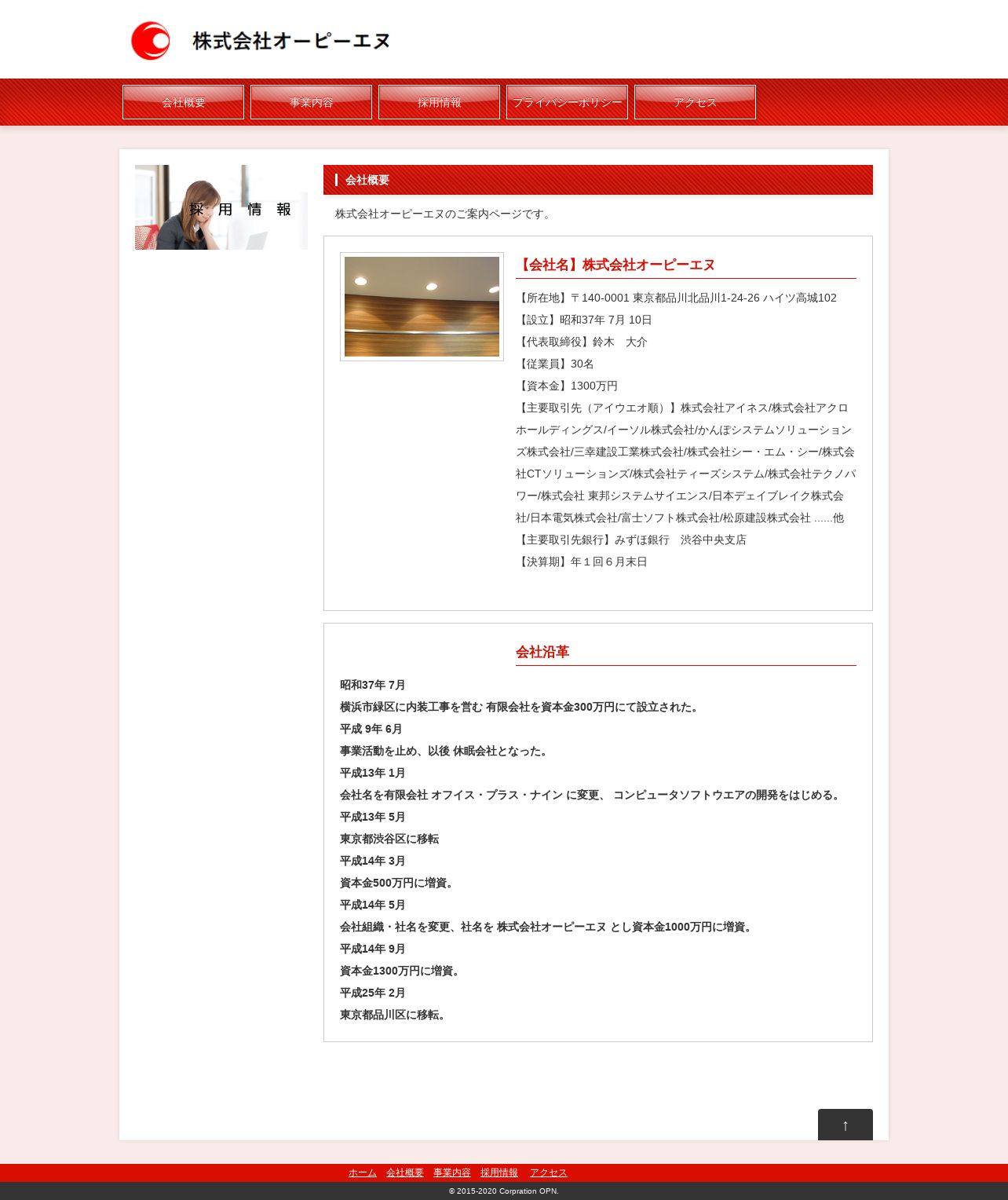 株式会社オーピーエヌ

会社概要 事業内容 採用情報 プライバシーポリシー アクセス

採 用 情 報

会社概要

株式会社オーピーエヌのご案内ページです。

【会社名】株式会社オーピーエヌ

【所在地】〒140-0001 東京都品川北品川1-24-26 ハイツ高城102
【設立】昭和37年 7月 10日
【代表取締役】鈴木 大介
【従業員】30名
【資本金】1300万円
【主要取引先（アイウエオ順）】株式会社アイネス/株式会社アクロホールディングス/イーソル株式会社/かんぽシステムソリューションズ株式会社/三幸建設工業株式会社/株式会社シー・エム・シー/株式会社CTソリューションズ/株式会社ティーズシステム/株式会社テクノパワー/株式会社 東邦システムサイエンス/日本デェイブレイク株式会社/日本電気株式会社/富士ソフト株式会社/松原建設株式会社 ......他
【主要取引先銀行】みずほ銀行 渋谷中央支店
【決算期】年１回６月末日

会社沿革

昭和37年 7月
横浜市緑区に内装工事を営む 有限会社を資本金300万円にて設立された。
平成 9年 6月
事業活動を止め、以後 休眠会社となった。
平成13年 1月
会社名を有限会社 オフイス・プラス・ナイン に変更、 コンピュータソフトウエアの開発をはじめる。
平成13年 5月
東京都渋谷区に移転
平成14年 3月
資本金500万円に増資。
平成14年 5月
会社組織・社名を変更、社名を 株式会社オーピーエヌ とし資本金1000万円に増資。
平成14年 9月
資本金1300万円に増資。
平成25年 2月
東京都品川区に移転。

↑

ホーム 会社概要 事業内容 採用情報 アクセス

© 2015-2020 Corpration OPN.